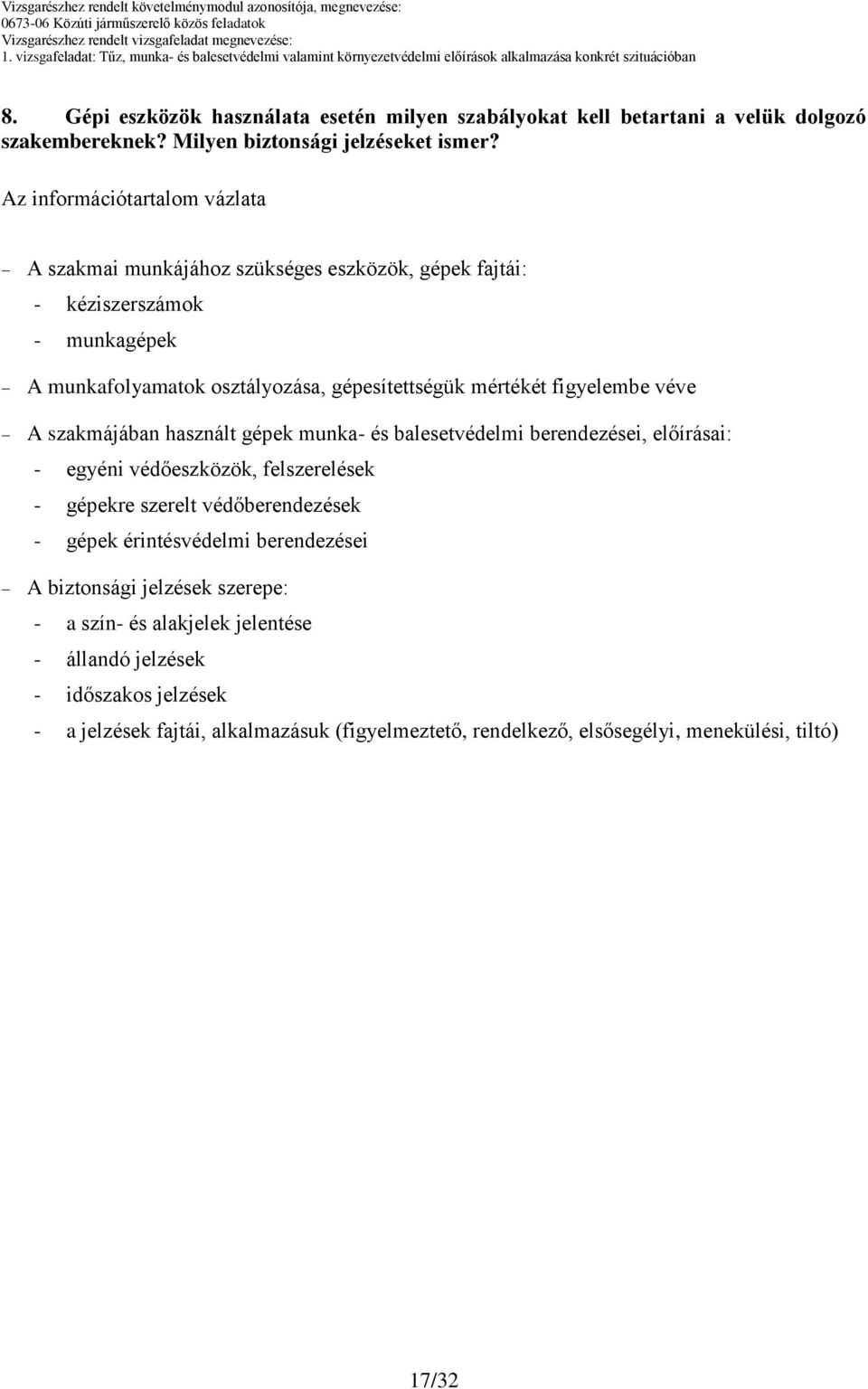 Vizsgarészhez rendelt követelménymodul azonosítója, megnevezése:
0673-06 Közúti járműszerelő közös feladatok
Vizsgarészhez rendelt vizsgafeladat megnevezése:
1. vizsgafeladat: Tűz, munka- és balesetvédelmi valamint környezetvédelmi előírások alkalmazása konkrét szituációban

8. Gépi eszközök használata esetén milyen szabályokat kell betartani a velük dolgozó szakembereknek? Milyen biztonsági jelzéseket ismer?

Az információtartalom vázlata

– A szakmai munkájához szükséges eszközök, gépek fajtái:
- kéziszerszámok
- munkagépek
– A munkafolyamatok osztályozása, gépesítettségük mértékét figyelembe véve
– A szakmájában használt gépek munka- és balesetvédelmi berendezései, előírásai:
- egyéni védőeszközök, felszerelések
- gépekre szerelt védőberendezések
- gépek érintésvédelmi berendezései
– A biztonsági jelzések szerepe:
- a szín- és alakjelek jelentése
- állandó jelzések
- időszakos jelzések
- a jelzések fajtái, alkalmazásuk (figyelmeztető, rendelkező, elsősegélyi, menekülési, tiltó)

17/32